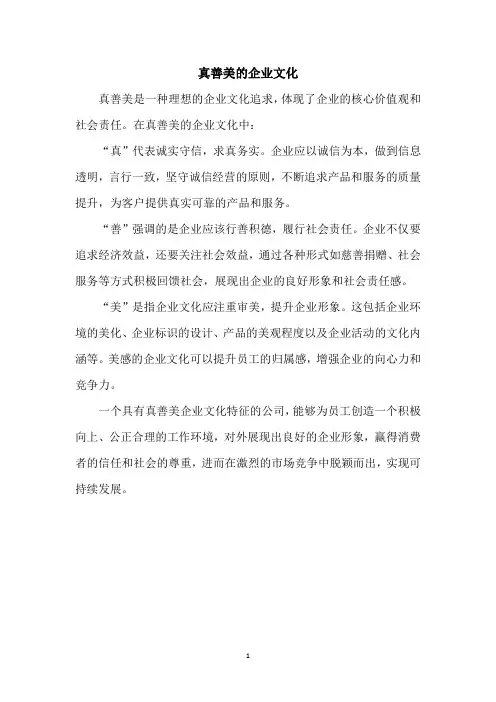 真善美的企业文化

真善美是一种理想的企业文化追求，体现了企业的核心价值观和社会责任。在真善美的企业文化中：

“真”代表诚实守信，求真务实。企业应以诚信为本，做到信息透明，言行一致，坚守诚信经营的原则，不断追求产品和服务的质量提升，为客户提供真实可靠的产品和服务。

“善”强调的是企业应该行善积德，履行社会责任。企业不仅要追求经济效益，还要关注社会效益，通过各种形式如慈善捐赠、社会服务等方式积极回馈社会，展现出企业的良好形象和社会责任感。

“美”是指企业文化应注重审美，提升企业形象。这包括企业环境的美化、企业标识的设计、产品的美观程度以及企业活动的文化内涵等。美感的企业文化可以提升员工的归属感，增强企业的向心力和竞争力。

一个具有真善美企业文化特征的公司，能够为员工创造一个积极向上、公正合理的工作环境，对外展现出良好的企业形象，赢得消费者的信任和社会的尊重，进而在激烈的市场竞争中脱颖而出，实现可持续发展。

1